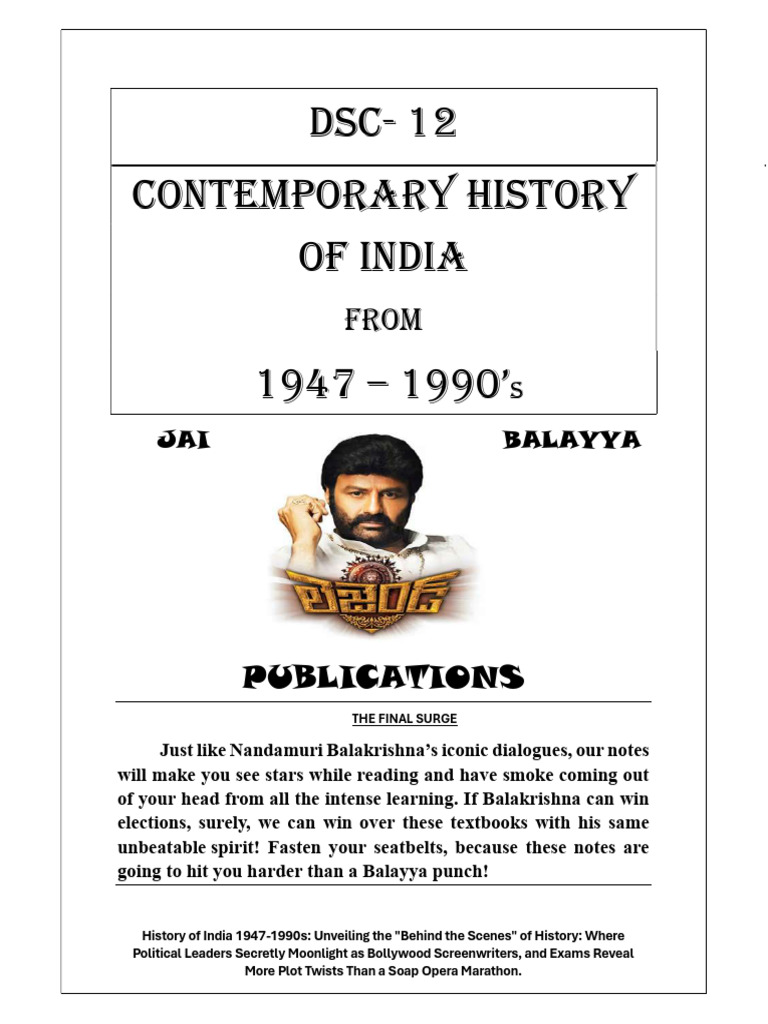 DSC- 12

CONTEMPORARY HISTORY OF INDIA

FROM

1947 – 1990's

JAI BALAYYA

లెజెండ్

PUBLICATIONS

THE FINAL SURGE

Just like Nandamuri Balakrishna's iconic dialogues, our notes will make you see stars while reading and have smoke coming out of your head from all the intense learning. If Balakrishna can win elections, surely, we can win over these textbooks with his same unbeatable spirit! Fasten your seatbelts, because these notes are going to hit you harder than a Balayya punch!

History of India 1947-1990s: Unveiling the "Behind the Scenes" of History: Where Political Leaders Secretly Moonlight as Bollywood Screenwriters, and Exams Reveal More Plot Twists Than a Soap Opera Marathon.